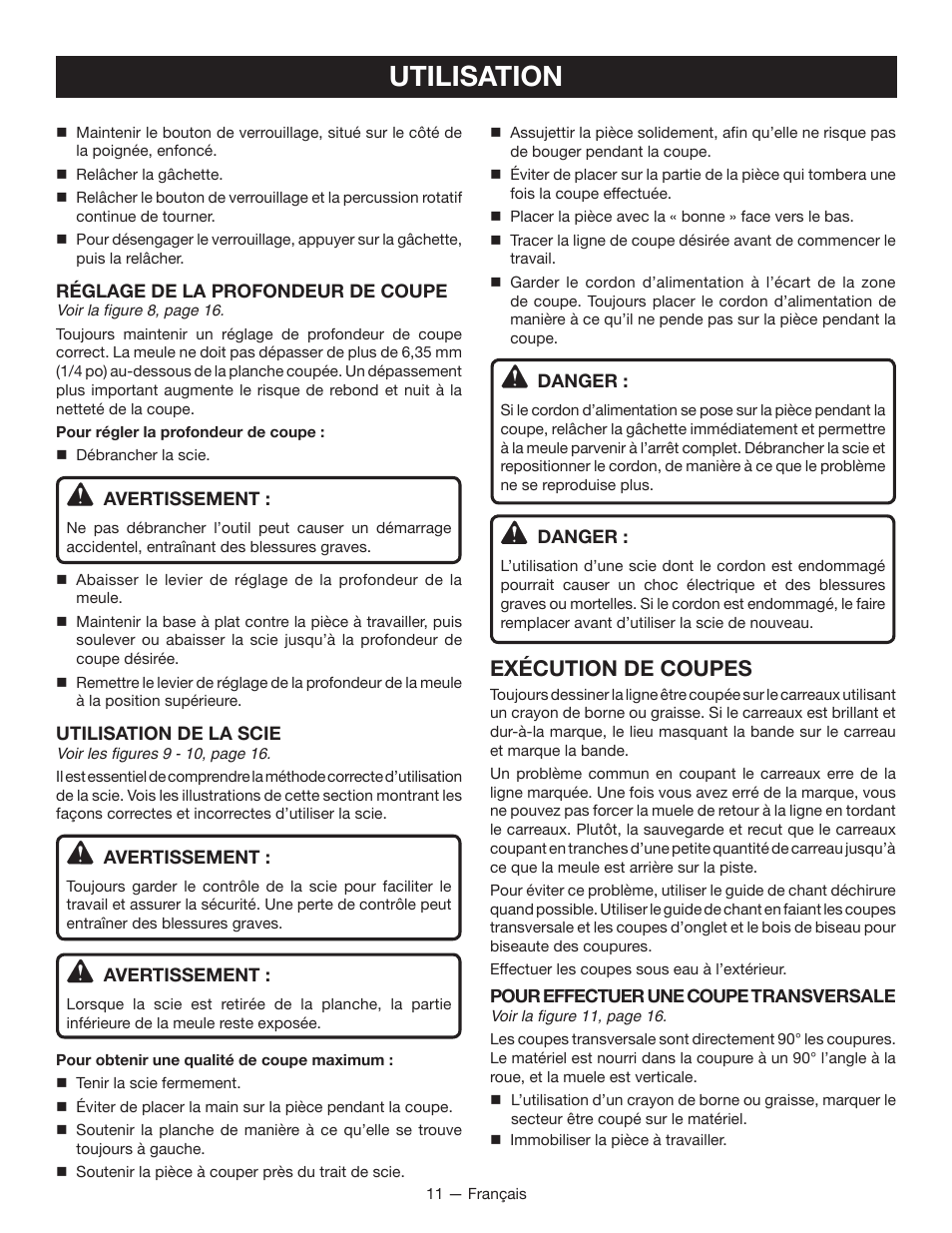 UTILISATION

■ Maintenir le bouton de verrouillage, situé sur le côté de la poignée, enfoncé.

■ Relâcher la gâchette.

■ Relâcher le bouton de verrouillage et la percussion rotatif continue de tourner.

■ Pour désengager le verrouillage, appuyer sur la gâchette, puis la relâcher.

RÉGLAGE DE LA PROFONDEUR DE COUPE
Voir la figure 8, page 16.

Toujours maintenir un réglage de profondeur de coupe correct. La meule ne doit pas dépasser de plus de 6,35 mm (1/4 po) au-dessous de la planche coupée. Un dépassement plus important augmente le risque de rebond et nuit à la netteté de la coupe.

Pour régler la profondeur de coupe :

■ Débrancher la scie.

AVERTISSEMENT :

Ne pas débrancher l'outil peut causer un démarrage accidentel, entraînant des blessures graves.

■ Abaisser le levier de réglage de la profondeur de la meule.

■ Maintenir la base à plat contre la pièce à travailler, puis soulever ou abaisser la scie jusqu'à la profondeur de coupe désirée.

■ Remettre le levier de réglage de la profondeur de la meule à la position supérieure.

UTILISATION DE LA SCIE
Voir les figures 9 - 10, page 16.

Il est essentiel de comprendre la méthode correcte d'utilisation de la scie. Vois les illustrations de cette section montrant les façons correctes et incorrectes d'utiliser la scie.

AVERTISSEMENT :

Toujours garder le contrôle de la scie pour faciliter le travail et assurer la sécurité. Une perte de contrôle peut entraîner des blessures graves.

AVERTISSEMENT :

Lorsque la scie est retirée de la planche, la partie inférieure de la meule reste exposée.

Pour obtenir une qualité de coupe maximum :

■ Tenir la scie fermement.

■ Éviter de placer la main sur la pièce pendant la coupe.

■ Soutenir la planche de manière à ce qu'elle se trouve toujours à gauche.

■ Soutenir la pièce à couper près du trait de scie.

■ Assujettir la pièce solidement, afin qu'elle ne risque pas de bouger pendant la coupe.

■ Éviter de placer sur la partie de la pièce qui tombera une fois la coupe effectuée.

■ Placer la pièce avec la « bonne » face vers le bas.

■ Tracer la ligne de coupe désirée avant de commencer le travail.

■ Garder le cordon d'alimentation à l'écart de la zone de coupe. Toujours placer le cordon d'alimentation de manière à ce qu'il ne pende pas sur la pièce pendant la coupe.

DANGER :

Si le cordon d'alimentation se pose sur la pièce pendant la coupe, relâcher la gâchette immédiatement et permettre à la meule parvenir à l'arrêt complet. Débrancher la scie et repositionner le cordon, de manière à ce que le problème ne se reproduise plus.

DANGER :

L'utilisation d'une scie dont le cordon est endommagé pourrait causer un choc électrique et des blessures graves ou mortelles. Si le cordon est endommagé, le faire remplacer avant d'utiliser la scie de nouveau.

EXÉCUTION DE COUPES

Toujours dessiner la ligne être coupée sur le carreaux utilisant un crayon de borne ou graisse. Si le carreaux est brillant et dur-à-la marque, le lieu masquant la bande sur le carreau et marque la bande.

Un problème commun en coupant le carreaux erre de la ligne marquée. Une fois vous avez erré de la marque, vous ne pouvez pas forcer la muele de retour à la ligne en tordant le carreaux. Plutôt, la sauvegarde et recut que le carreaux coupant en tranches d'une petite quantité de carreau jusqu'à ce que la meule est arrière sur la piste.

Pour éviter ce problème, utiliser le guide de chant déchirure quand possible. Utiliser le guide de chant en faiant les coupes transversale et les coupes d'onglet et le bois de biseau pour biseaute des coupures.

Effectuer les coupes sous eau à l'extérieur.

POUR EFFECTUER UNE COUPE TRANSVERSALE
Voir la figure 11, page 16.

Les coupes transversale sont directement 90° les coupures. Le matériel est nourri dans la coupure à un 90° l'angle à la roue, et la muele est verticale.

■ L'utilisation d'un crayon de borne ou graisse, marquer le secteur être coupé sur le matériel.

■ Immobiliser la pièce à travailler.

11 — Français